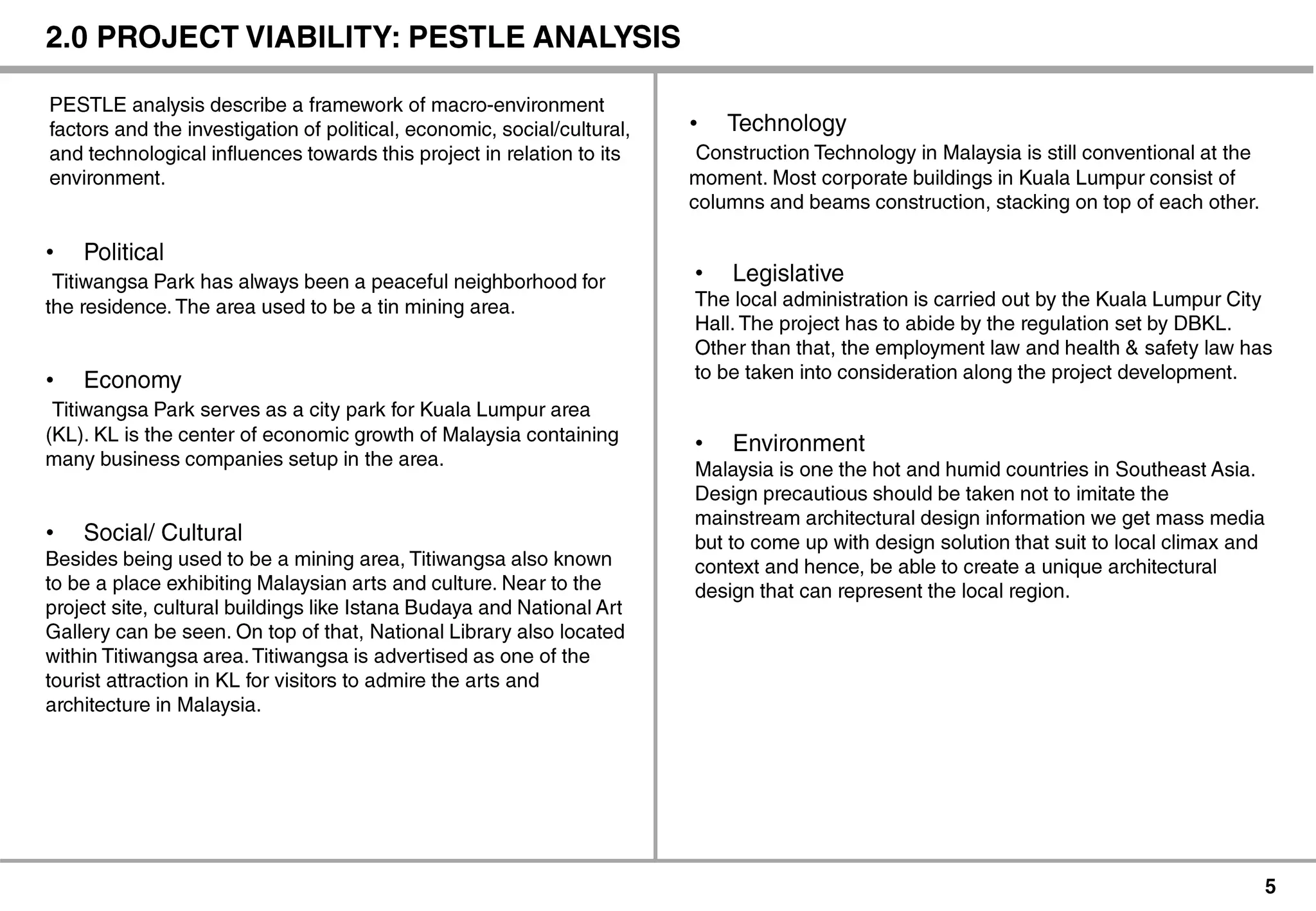 2.0 PROJECT VIABILITY: PESTLE ANALYSIS

PESTLE analysis describe a framework of macro-environment factors and the investigation of political, economic, social/cultural, and technological influences towards this project in relation to its environment.

• Political
Titiwangsa Park has always been a peaceful neighborhood for the residence. The area used to be a tin mining area.

• Economy
Titiwangsa Park serves as a city park for Kuala Lumpur area (KL). KL is the center of economic growth of Malaysia containing many business companies setup in the area.

• Social/ Cultural
Besides being used to be a mining area, Titiwangsa also known to be a place exhibiting Malaysian arts and culture. Near to the project site, cultural buildings like Istana Budaya and National Art Gallery can be seen. On top of that, National Library also located within Titiwangsa area. Titiwangsa is advertised as one of the tourist attraction in KL for visitors to admire the arts and architecture in Malaysia.

• Technology
Construction Technology in Malaysia is still conventional at the moment. Most corporate buildings in Kuala Lumpur consist of columns and beams construction, stacking on top of each other.

• Legislative
The local administration is carried out by the Kuala Lumpur City Hall. The project has to abide by the regulation set by DBKL. Other than that, the employment law and health & safety law has to be taken into consideration along the project development.

• Environment
Malaysia is one the hot and humid countries in Southeast Asia. Design precautious should be taken not to imitate the mainstream architectural design information we get mass media but to come up with design solution that suit to local climax and context and hence, be able to create a unique architectural design that can represent the local region.

5